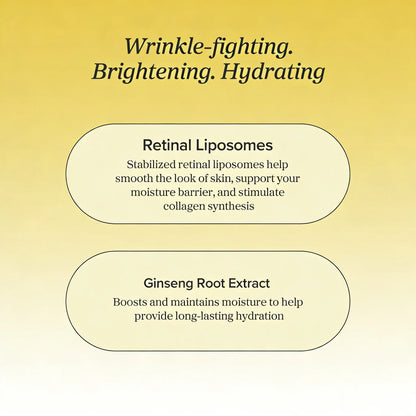 Wrinkle-fighting. Brightening. Hydrating

Retinal Liposomes

Stabilized retinal liposomes help smooth the look of skin, support your moisture barrier, and stimulate collagen synthesis

Ginseng Root Extract

Boosts and maintains moisture to help provide long-lasting hydration